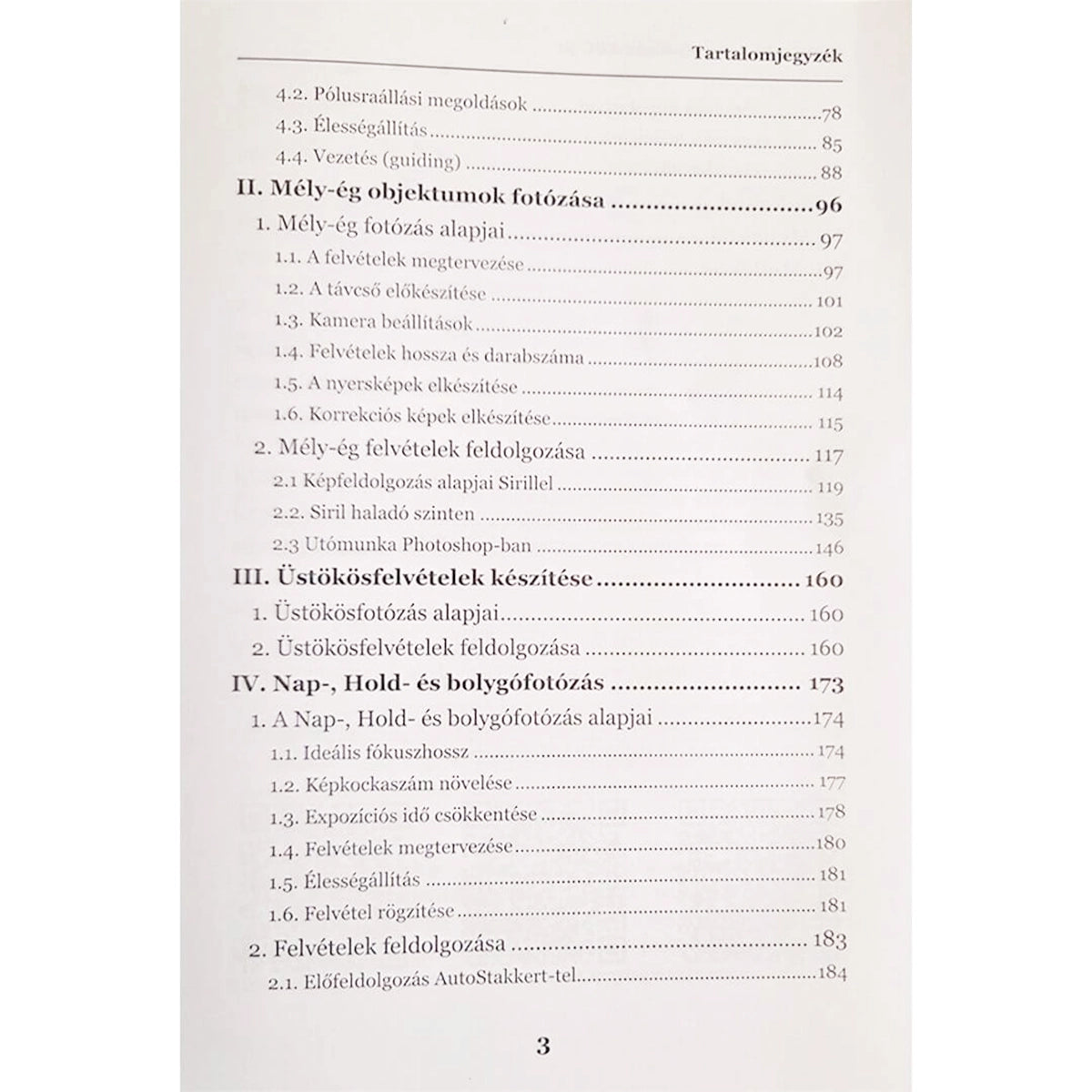 Tartalomjegyzék

4.2. Pólusraállási megoldások 78
4.3. Élességállítás 85
4.4. Vezetés (guiding) 88
II. Mély-ég objektumok fotózása 96
1. Mély-ég fotózás alapjai 97
1.1. A felvételek megtervezése 97
1.2. A távcső előkészítése 101
1.3. Kamera beállítások 102
1.4. Felvételek hossza és darabszáma 108
1.5. A nyersképek elkészítése 114
1.6. Korrekciós képek elkészítése 115
2. Mély-ég felvételek feldolgozása 117
2.1 Képfeldolgozás alapjai Sirillel 119
2.2. Siril haladó szinten 135
2.3 Utómunka Photoshop-ban 146
III. Üstökösfelvételek készítése 160
1. Üstökösfotózás alapjai 160
2. Üstökösfelvételek feldolgozása 160
IV. Nap-, Hold- és bolygófotózás 173
1. A Nap-, Hold- és bolygófotózás alapjai 174
1.1. Ideális fókuszhossz 174
1.2. Képkockaszám növelése 177
1.3. Expozíciós idő csökkentése 178
1.4. Felvételek megtervezése 180
1.5. Élességállítás 181
1.6. Felvétel rögzítése 181
2. Felvételek feldolgozása 183
2.1. Előfeldolgozás AutoStakkert-tel 184

3